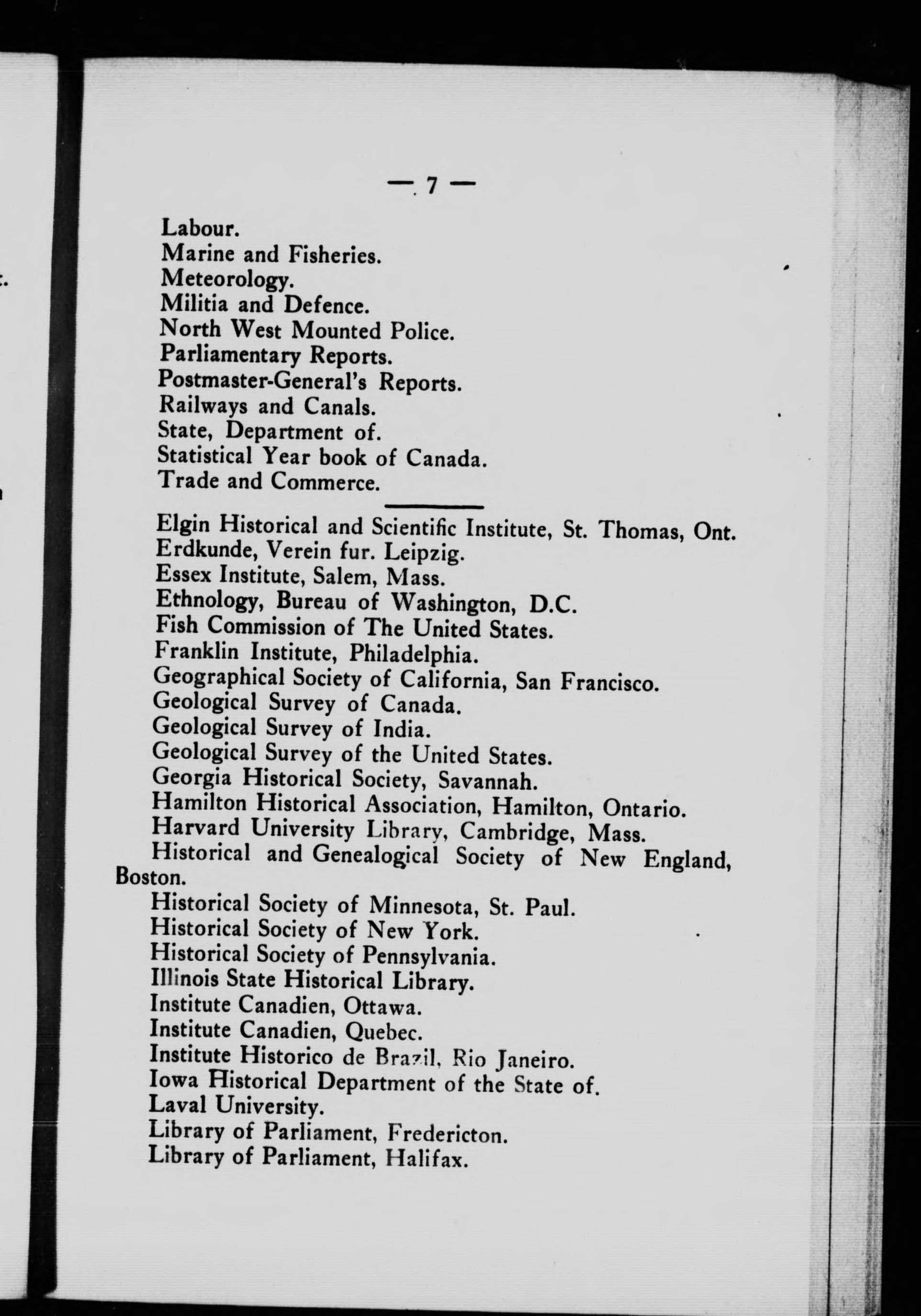 — 7 —

Labour.
Marine and Fisheries.
Meteorology.
Militia and Defence.
North West Mounted Police.
Parliamentary Reports.
Postmaster-General's Reports.
Railways and Canals.
State, Department of.
Statistical Year book of Canada.
Trade and Commerce.

Elgin Historical and Scientific Institute, St. Thomas, Ont.
Erdkunde, Verein fur. Leipzig.
Essex Institute, Salem, Mass.
Ethnology, Bureau of Washington, D.C.
Fish Commission of The United States.
Franklin Institute, Philadelphia.
Geographical Society of California, San Francisco.
Geological Survey of Canada.
Geological Survey of India.
Geological Survey of the United States.
Georgia Historical Society, Savannah.
Hamilton Historical Association, Hamilton, Ontario.
Harvard University Library, Cambridge, Mass.
Historical and Genealogical Society of New England, Boston.
Historical Society of Minnesota, St. Paul.
Historical Society of New York.
Historical Society of Pennsylvania.
Illinois State Historical Library.
Institute Canadien, Ottawa.
Institute Canadien, Quebec.
Institute Historico de Brazil, Rio Janeiro.
Iowa Historical Department of the State of.
Laval University.
Library of Parliament, Fredericton.
Library of Parliament, Halifax.